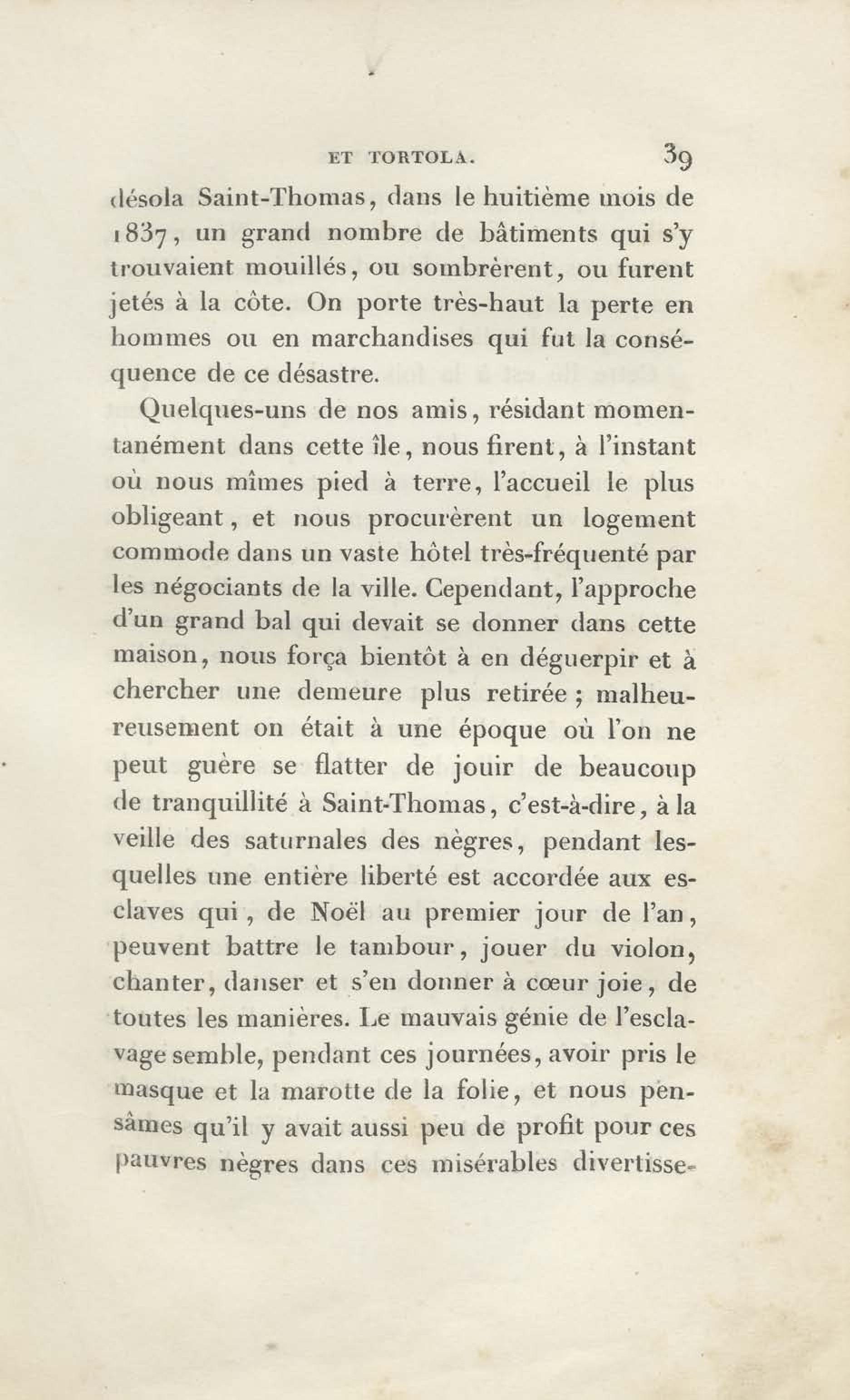 ET TORTOLA. 39

désola Saint-Thomas, dans le huitième mois de 1837, un grand nombre de bâtiments qui s'y trouvaient mouillés, ou sombrèrent, ou furent jetés à la côte. On porte très-haut la perte en hommes ou en marchandises qui fut la conséquence de ce désastre.

Quelques-uns de nos amis, résidant momentanément dans cette île, nous firent, à l'instant où nous mîmes pied à terre, l'accueil le plus obligeant, et nous procurèrent un logement commode dans un vaste hôtel très-fréquenté par les négociants de la ville. Cependant, l'approche d'un grand bal qui devait se donner dans cette maison, nous força bientôt à en déguerpir et à chercher une demeure plus retirée ; malheureusement on était à une époque où l'on ne peut guère se flatter de jouir de beaucoup de tranquillité à Saint-Thomas, c'est-à-dire, à la veille des saturnales des nègres, pendant lesquelles une entière liberté est accordée aux esclaves qui, de Noël au premier jour de l'an, peuvent battre le tambour, jouer du violon, chanter, danser et s'en donner à cœur joie, de toutes les manières. Le mauvais génie de l'esclavage semble, pendant ces journées, avoir pris le masque et la marotte de la folie, et nous pensâmes qu'il y avait aussi peu de profit pour ces pauvres nègres dans ces misérables divertisse-